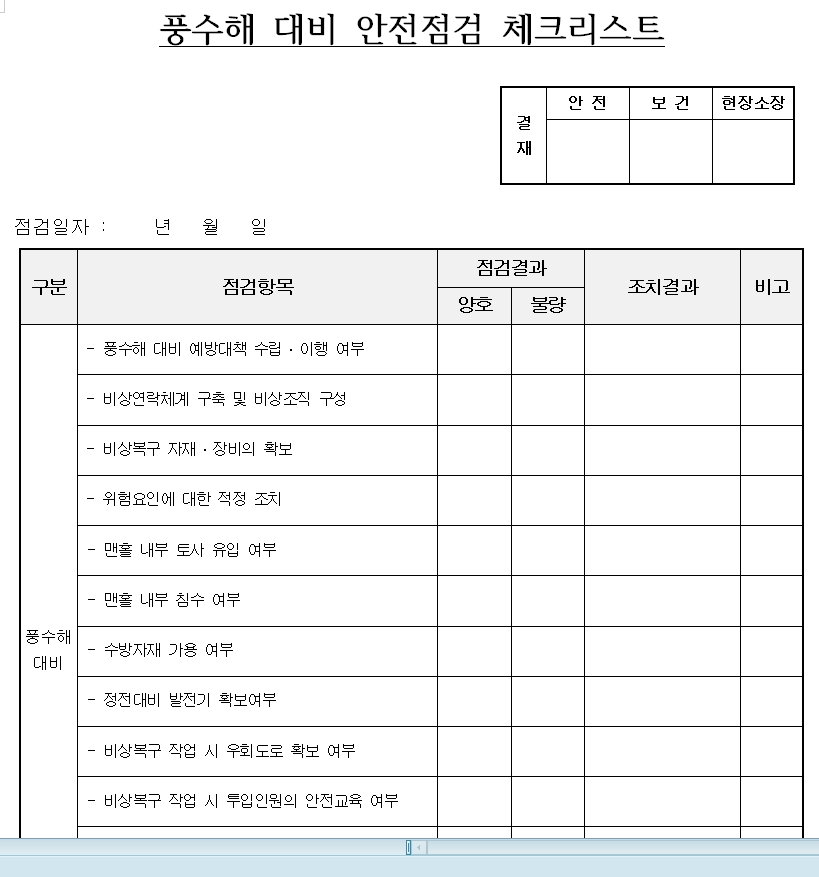 풍수해 대비 안전점검 체크리스트

| 결재 | 안 전 | 보 건 | 현장소장 |
|---|---|---|---|
| | | | |

점검일자 : 년 월 일

| 구분 | 점검항목 | 점검결과 양호 | 점검결과 불량 | 조치결과 | 비고 |
|---|---|---|---|---|---|
| 풍수해 대비 | - 풍수해 대비 예방대책 수립 · 이행 여부 | | | | |
| | - 비상연락체계 구축 및 비상조직 구성 | | | | |
| | - 비상복구 자재 · 장비의 확보 | | | | |
| | - 위험요인에 대한 적정 조치 | | | | |
| | - 맨홀 내부 토사 유입 여부 | | | | |
| | - 맨홀 내부 침수 여부 | | | | |
| | - 수방자재 가용 여부 | | | | |
| | - 정전대비 발전기 확보여부 | | | | |
| | - 비상복구 작업 시 우회도로 확보 여부 | | | | |
| | - 비상복구 작업 시 투입인원의 안전교육 여부 | | | | |